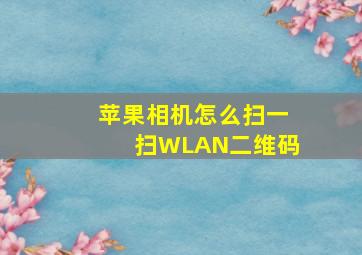 苹果相机怎么扫一扫WLAN二维码